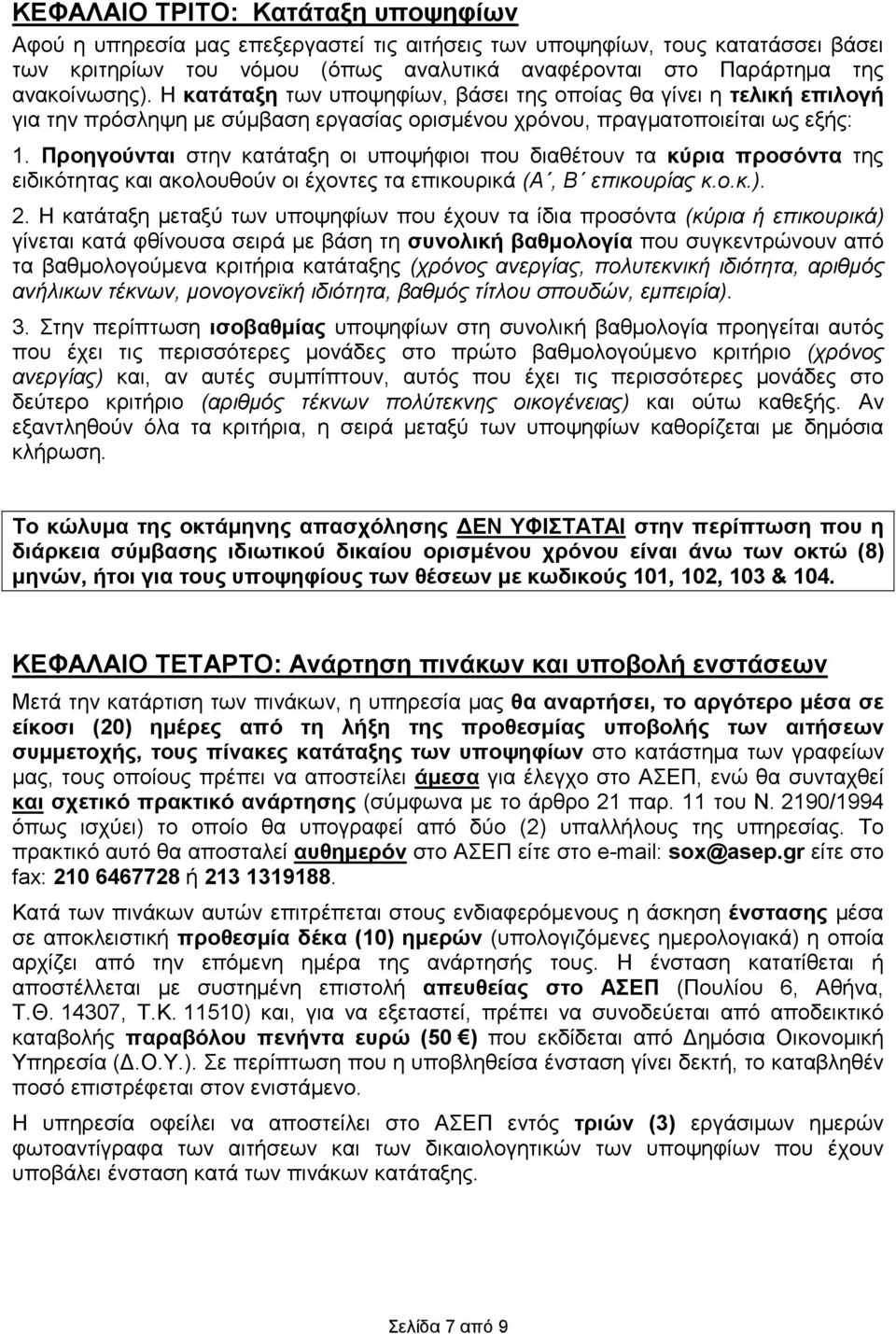 ΚΕΦΑΛΑΙΟ ΤΡΙΤΟ: Κατάταξη υποψηφίων

Αφού η υπηρεσία μας επεξεργαστεί τις αιτήσεις των υποψηφίων, τους κατατάσσει βάσει των κριτηρίων του νόμου (όπως αναλυτικά αναφέρονται στο Παράρτημα της ανακοίνωσης). Η κατάταξη των υποψηφίων, βάσει της οποίας θα γίνει η τελική επιλογή για την πρόσληψη με σύμβαση εργασίας ορισμένου χρόνου, πραγματοποιείται ως εξής:

1. Προηγούνται στην κατάταξη οι υποψήφιοι που διαθέτουν τα κύρια προσόντα της ειδικότητας και ακολουθούν οι έχοντες τα επικουρικά (Α΄, Β΄ επικουρίας κ.ο.κ.).

2. Η κατάταξη μεταξύ των υποψηφίων που έχουν τα ίδια προσόντα (κύρια ή επικουρικά) γίνεται κατά φθίνουσα σειρά με βάση τη συνολική βαθμολογία που συγκεντρώνουν από τα βαθμολογούμενα κριτήρια κατάταξης (χρόνος ανεργίας, πολυτεκνική ιδιότητα, αριθμός ανήλικων τέκνων, μονογονεϊκή ιδιότητα, βαθμός τίτλου σπουδών, εμπειρία).

3. Στην περίπτωση ισοβαθμίας υποψηφίων στη συνολική βαθμολογία προηγείται αυτός που έχει τις περισσότερες μονάδες στο πρώτο βαθμολογούμενο κριτήριο (χρόνος ανεργίας) και, αν αυτές συμπίπτουν, αυτός που έχει τις περισσότερες μονάδες στο δεύτερο κριτήριο (αριθμός τέκνων πολύτεκνης οικογένειας) και ούτω καθεξής. Αν εξαντληθούν όλα τα κριτήρια, η σειρά μεταξύ των υποψηφίων καθορίζεται με δημόσια κλήρωση.

Το κώλυμα της οκτάμηνης απασχόλησης ΔΕΝ ΥΦΙΣΤΑΤΑΙ στην περίπτωση που η διάρκεια σύμβασης ιδιωτικού δικαίου ορισμένου χρόνου είναι άνω των οκτώ (8) μηνών, ήτοι για τους υποψηφίους των θέσεων με κωδικούς 101, 102, 103 & 104.

ΚΕΦΑΛΑΙΟ ΤΕΤΑΡΤΟ: Ανάρτηση πινάκων και υποβολή ενστάσεων

Μετά την κατάρτιση των πινάκων, η υπηρεσία μας θα αναρτήσει, το αργότερο μέσα σε είκοσι (20) ημέρες από τη λήξη της προθεσμίας υποβολής των αιτήσεων συμμετοχής, τους πίνακες κατάταξης των υποψηφίων στο κατάστημα των γραφείων μας, τους οποίους πρέπει να αποστείλει άμεσα για έλεγχο στο ΑΣΕΠ, ενώ θα συνταχθεί και σχετικό πρακτικό ανάρτησης (σύμφωνα με το άρθρο 21 παρ. 11 του Ν. 2190/1994 όπως ισχύει) το οποίο θα υπογραφεί από δύο (2) υπαλλήλους της υπηρεσίας. Το πρακτικό αυτό θα αποσταλεί αυθημερόν στο ΑΣΕΠ είτε στο e-mail: sox@asep.gr είτε στο fax: 210 6467728 ή 213 1319188.

Κατά των πινάκων αυτών επιτρέπεται στους ενδιαφερόμενους η άσκηση ένστασης μέσα σε αποκλειστική προθεσμία δέκα (10) ημερών (υπολογιζόμενες ημερολογιακά) η οποία αρχίζει από την επόμενη ημέρα της ανάρτησής τους. Η ένσταση κατατίθεται ή αποστέλλεται με συστημένη επιστολή απευθείας στο ΑΣΕΠ (Πουλίου 6, Αθήνα, Τ.Θ. 14307, Τ.Κ. 11510) και, για να εξεταστεί, πρέπει να συνοδεύεται από αποδεικτικό καταβολής παραβόλου πενήντα ευρώ (50 €) που εκδίδεται από Δημόσια Οικονομική Υπηρεσία (Δ.Ο.Υ.). Σε περίπτωση που η υποβληθείσα ένσταση γίνει δεκτή, το καταβληθέν ποσό επιστρέφεται στον ενιστάμενο.

Η υπηρεσία οφείλει να αποστείλει στο ΑΣΕΠ εντός τριών (3) εργάσιμων ημερών φωτοαντίγραφα των αιτήσεων και των δικαιολογητικών των υποψηφίων που έχουν υποβάλει ένσταση κατά των πινάκων κατάταξης.

Σελίδα 7 από 9